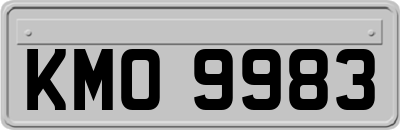 KMO 9983